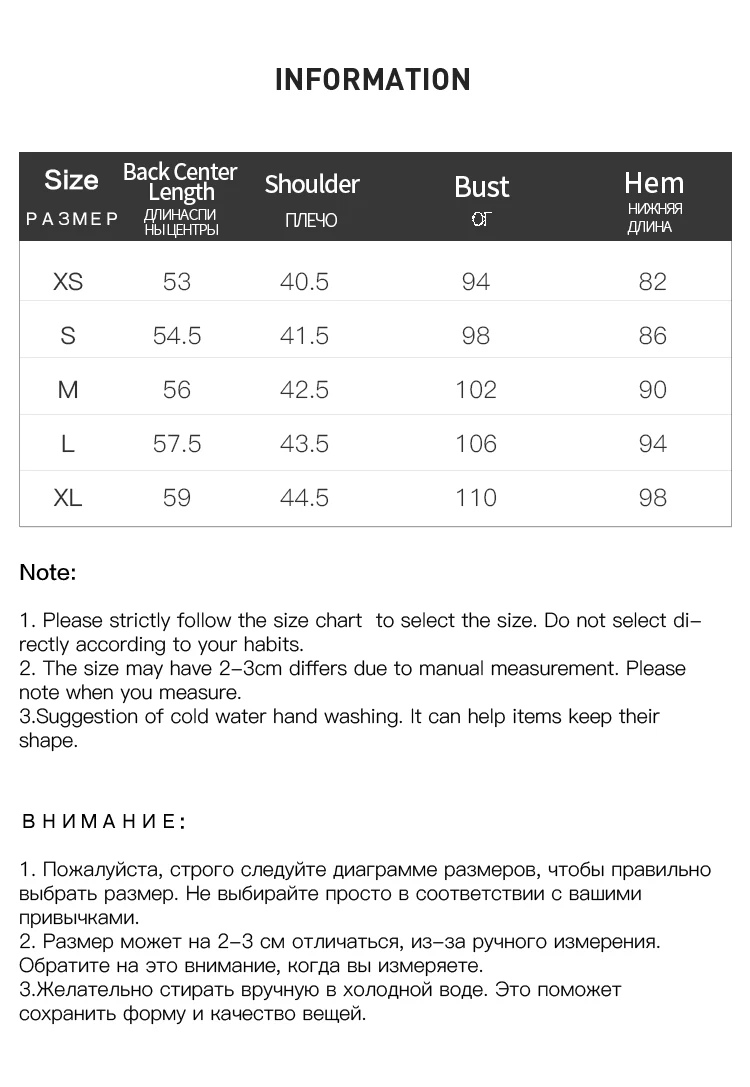 INFORMATION

| Size РАЗМЕР | Back Center Length ДЛИНАСПИ НЫЦЕНТРЫ | Shoulder ПЛЕЧО | Bust ОГ | Hem НИЖНЯЯ ДЛИНА |
|---|---|---|---|---|
| XS | 53 | 40.5 | 94 | 82 |
| S | 54.5 | 41.5 | 98 | 86 |
| M | 56 | 42.5 | 102 | 90 |
| L | 57.5 | 43.5 | 106 | 94 |
| XL | 59 | 44.5 | 110 | 98 |

Note:

1. Please strictly follow the size chart to select the size. Do not select directly according to your habits.
2. The size may have 2-3cm differs due to manual measurement. Please note when you measure.
3.Suggestion of cold water hand washing. It can help items keep their shape.

ВНИМАНИЕ:

1. Пожалуйста, строго следуйте диаграмме размеров, чтобы правильно выбрать размер. Не выбирайте просто в соответствии с вашими привычками.
2. Размер может на 2-3 см отличаться, из-за ручного измерения. Обратите на это внимание, когда вы измеряете.
3.Желательно стирать вручную в холодной воде. Это поможет сохранить форму и качество вещей.